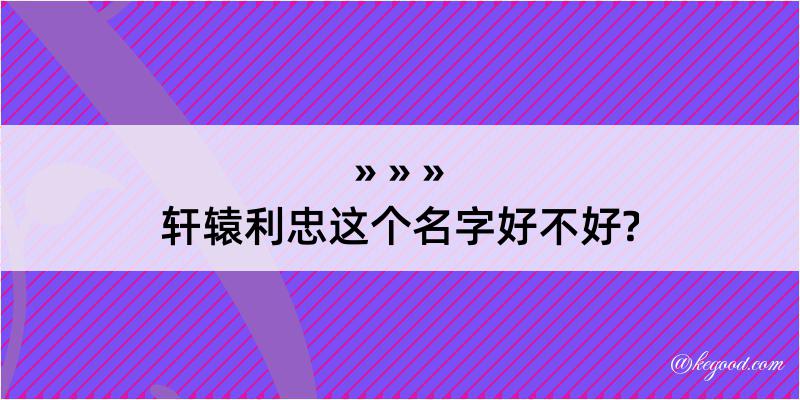 » » »
轩辕利忠这个名字好不好?

@kegood.com